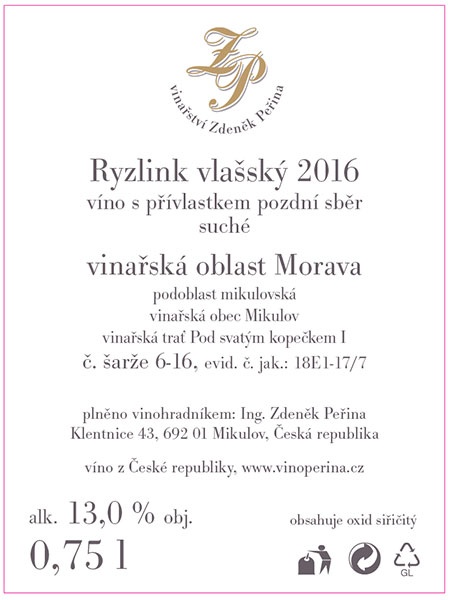 ZP
vinařství Zdeněk Peřina

Ryzlink vlašský 2016
víno s přívlastkem pozdní sběr
suché

vinařská oblast Morava
podoblast mikulovská
vinařská obec Mikulov
vinařská trať Pod svatým kopečkem I
č. šarže 6-16, evid. č. jak.: 18E1-17/7

plněno vinohradníkem: Ing. Zdeněk Peřina
Klentnice 43, 692 01 Mikulov, Česká republika

víno z České republiky, www.vinoperina.cz

alk. 13,0 % obj.
0,75 l

obsahuje oxid siřičitý

GL